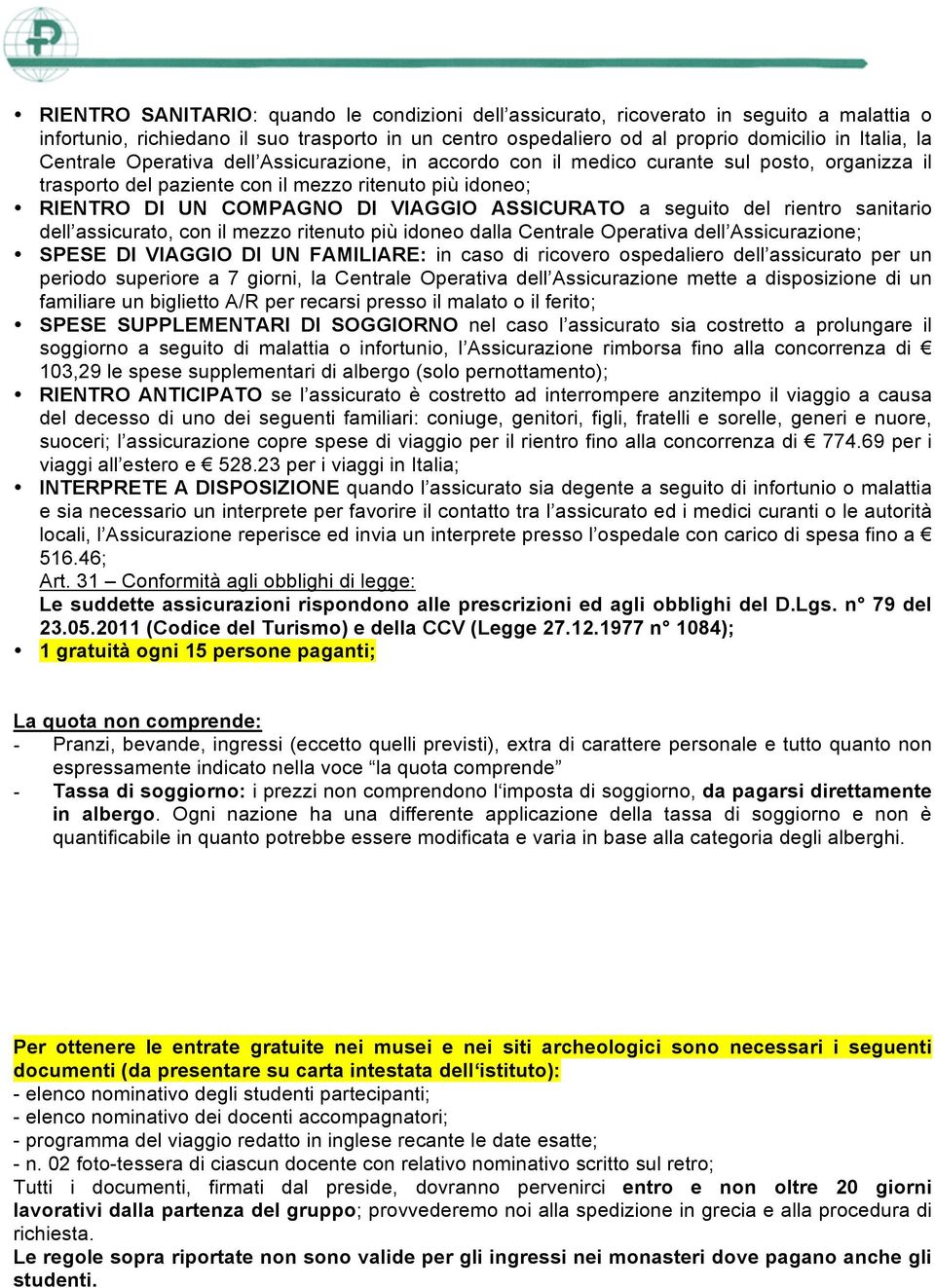 • RIENTRO SANITARIO: quando le condizioni dell'assicurato, ricoverato in seguito a malattia o infortunio, richiedano il suo trasporto in un centro ospedaliero od al proprio domicilio in Italia, la Centrale Operativa dell'Assicurazione, in accordo con il medico curante sul posto, organizza il trasporto del paziente con il mezzo ritenuto più idoneo;
• RIENTRO DI UN COMPAGNO DI VIAGGIO ASSICURATO a seguito del rientro sanitario dell'assicurato, con il mezzo ritenuto più idoneo dalla Centrale Operativa dell'Assicurazione;
• SPESE DI VIAGGIO DI UN FAMILIARE: in caso di ricovero ospedaliero dell'assicurato per un periodo superiore a 7 giorni, la Centrale Operativa dell'Assicurazione mette a disposizione di un familiare un biglietto A/R per recarsi presso il malato o il ferito;
• SPESE SUPPLEMENTARI DI SOGGIORNO nel caso l'assicurato sia costretto a prolungare il soggiorno a seguito di malattia o infortunio, l'Assicurazione rimborsa fino alla concorrenza di € 103,29 le spese supplementari di albergo (solo pernottamento);
• RIENTRO ANTICIPATO se l'assicurato è costretto ad interrompere anzitempo il viaggio a causa del decesso di uno dei seguenti familiari: coniuge, genitori, figli, fratelli e sorelle, generi e nuore, suoceri; l'assicurazione copre spese di viaggio per il rientro fino alla concorrenza di € 774.69 per i viaggi all'estero e € 528.23 per i viaggi in Italia;
• INTERPRETE A DISPOSIZIONE quando l'assicurato sia degente a seguito di infortunio o malattia e sia necessario un interprete per favorire il contatto tra l'assicurato ed i medici curanti o le autorità locali, l'Assicurazione reperisce ed invia un interprete presso l'ospedale con carico di spesa fino a € 516.46;
Art. 31 – Conformità agli obblighi di legge:
Le suddette assicurazioni rispondono alle prescrizioni ed agli obblighi del D.Lgs. n° 79 del 23.05.2011 (Codice del Turismo) e della CCV (Legge 27.12.1977 n° 1084);
• 1 gratuità ogni 15 persone paganti;

La quota non comprende:
- Pranzi, bevande, ingressi (eccetto quelli previsti), extra di carattere personale e tutto quanto non espressamente indicato nella voce "la quota comprende"
- Tassa di soggiorno: i prezzi non comprendono l'imposta di soggiorno, da pagarsi direttamente in albergo. Ogni nazione ha una differente applicazione della tassa di soggiorno e non è quantificabile in quanto potrebbe essere modificata e varia in base alla categoria degli alberghi.

Per ottenere le entrate gratuite nei musei e nei siti archeologici sono necessari i seguenti documenti (da presentare su carta intestata dell'istituto):
- elenco nominativo degli studenti partecipanti;
- elenco nominativo dei docenti accompagnatori;
- programma del viaggio redatto in inglese recante le date esatte;
- n. 02 foto-tessera di ciascun docente con relativo nominativo scritto sul retro;
Tutti i documenti, firmati dal preside, dovranno pervenirci entro e non oltre 20 giorni lavorativi dalla partenza del gruppo; provvederemo noi alla spedizione in grecia e alla procedura di richiesta.
Le regole sopra riportate non sono valide per gli ingressi nei monasteri dove pagano anche gli studenti.